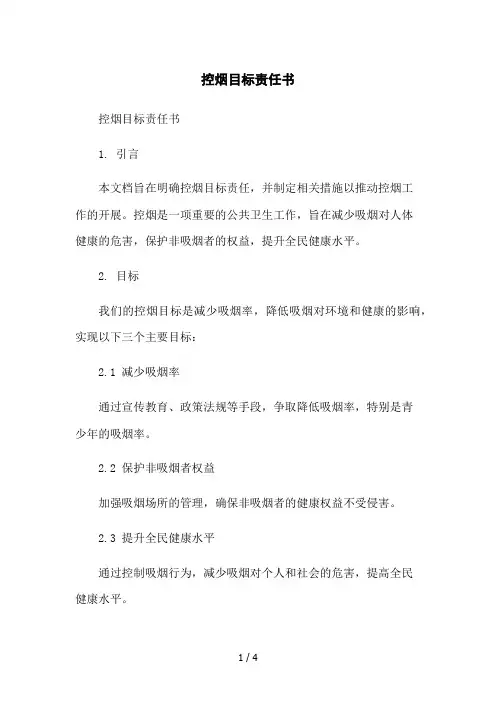 控烟目标责任书

控烟目标责任书

1. 引言

本文档旨在明确控烟目标责任，并制定相关措施以推动控烟工作的开展。控烟是一项重要的公共卫生工作，旨在减少吸烟对人体健康的危害，保护非吸烟者的权益，提升全民健康水平。

2. 目标

我们的控烟目标是减少吸烟率，降低吸烟对环境和健康的影响，实现以下三个主要目标：

2.1 减少吸烟率

通过宣传教育、政策法规等手段，争取降低吸烟率，特别是青少年的吸烟率。

2.2 保护非吸烟者权益

加强吸烟场所的管理，确保非吸烟者的健康权益不受侵害。

2.3 提升全民健康水平

通过控制吸烟行为，减少吸烟对个人和社会的危害，提高全民健康水平。

1 / 4